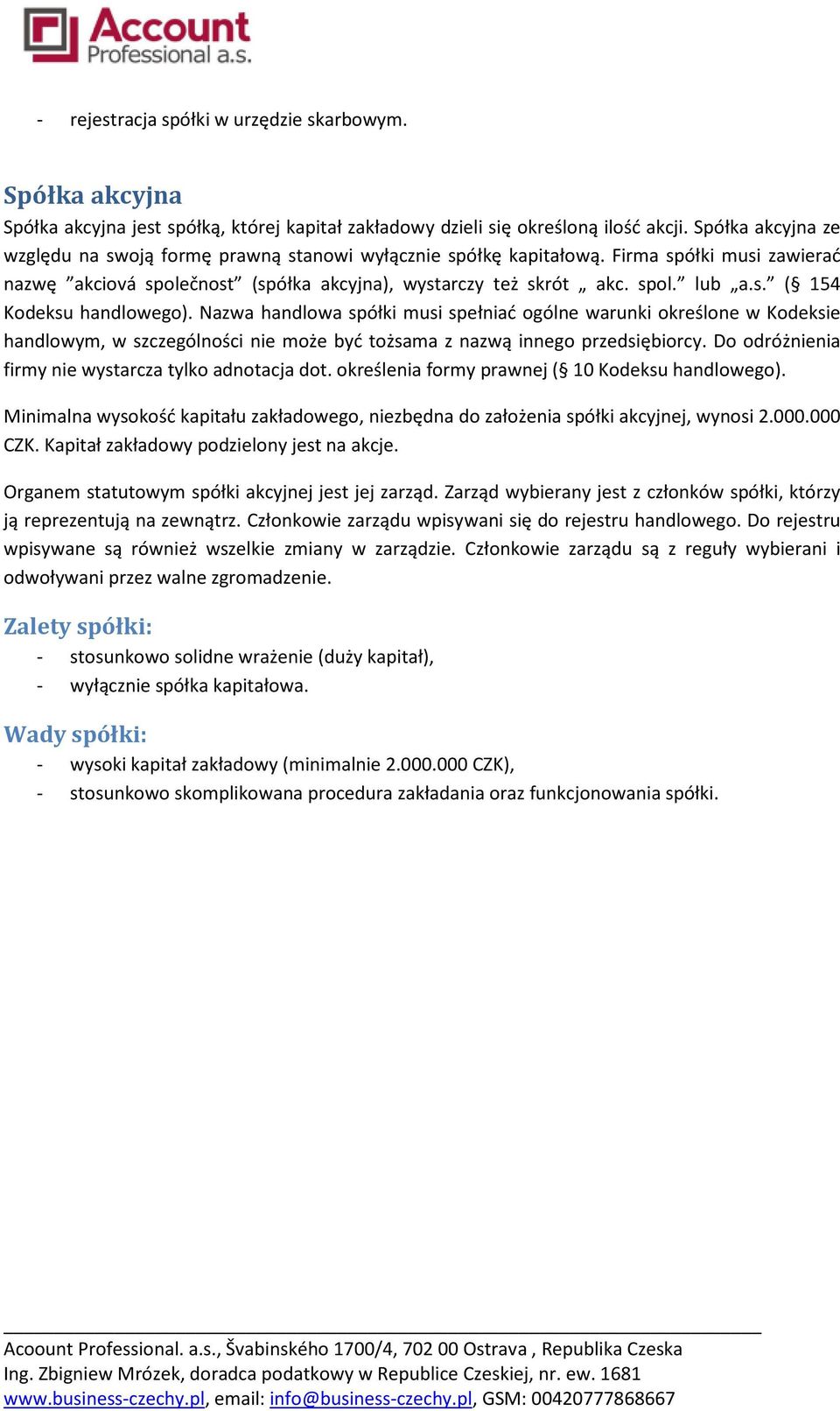 Account Professional a.s.

- rejestracja spółki w urzędzie skarbowym.

Spółka akcyjna
Spółka akcyjna jest spółką, której kapitał zakładowy dzieli się określoną ilość akcji. Spółka akcyjna ze względu na swoją formę prawną stanowi wyłącznie spółkę kapitałową. Firma spółki musi zawierać nazwę ”akciová společnost” (spółka akcyjna), wystarczy też skrót „ akc. spol.” lub „a.s.” (§ 154 Kodeksu handlowego). Nazwa handlowa spółki musi spełniać ogólne warunki określone w Kodeksie handlowym, w szczególności nie może być tożsama z nazwą innego przedsiębiorcy. Do odróżnienia firmy nie wystarcza tylko adnotacja dot. określenia formy prawnej (§ 10 Kodeksu handlowego).

Minimalna wysokość kapitału zakładowego, niezbędna do założenia spółki akcyjnej, wynosi 2.000.000 CZK. Kapitał zakładowy podzielony jest na akcje.

Organem statutowym spółki akcyjnej jest jej zarząd. Zarząd wybierany jest z członków spółki, którzy ją reprezentują na zewnątrz. Członkowie zarządu wpisywani się do rejestru handlowego. Do rejestru wpisywane są również wszelkie zmiany w zarządzie. Członkowie zarządu są z reguły wybierani i odwoływani przez walne zgromadzenie.

Zalety spółki:
- stosunkowo solidne wrażenie (duży kapitał),
- wyłącznie spółka kapitałowa.

Wady spółki:
- wysoki kapitał zakładowy (minimalnie 2.000.000 CZK),
- stosunkowo skomplikowana procedura zakładania oraz funkcjonowania spółki.

Acoount Professional. a.s., Švabinského 1700/4, 702 00 Ostrava , Republika Czeska
Ing. Zbigniew Mrózek, doradca podatkowy w Republice Czeskiej, nr. ew. 1681
www.business-czechy.pl, email: info@business-czechy.pl, GSM: 00420777868667